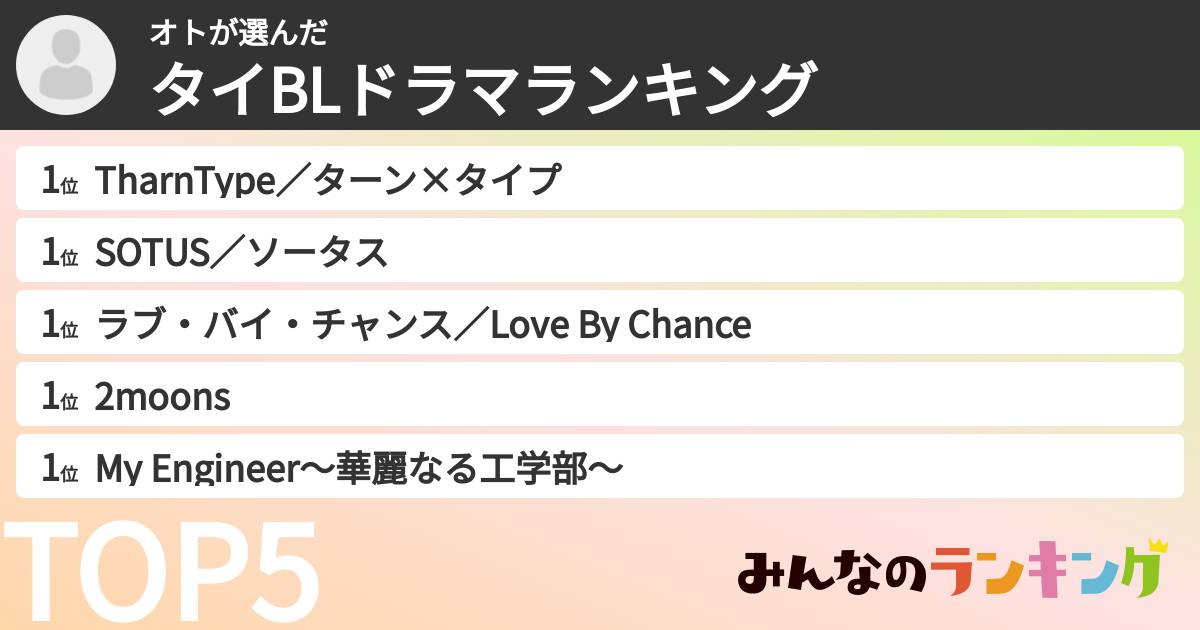 オトが選んだ
タイBLドラマランキング

1位 TharnType／ターン×タイプ

1位 SOTUS／ソータス

1位 ラブ・バイ・チャンス／Love By Chance

1位 2moons

1位 My Engineer〜華麗なる工学部〜

TOP5

みんなのランキング